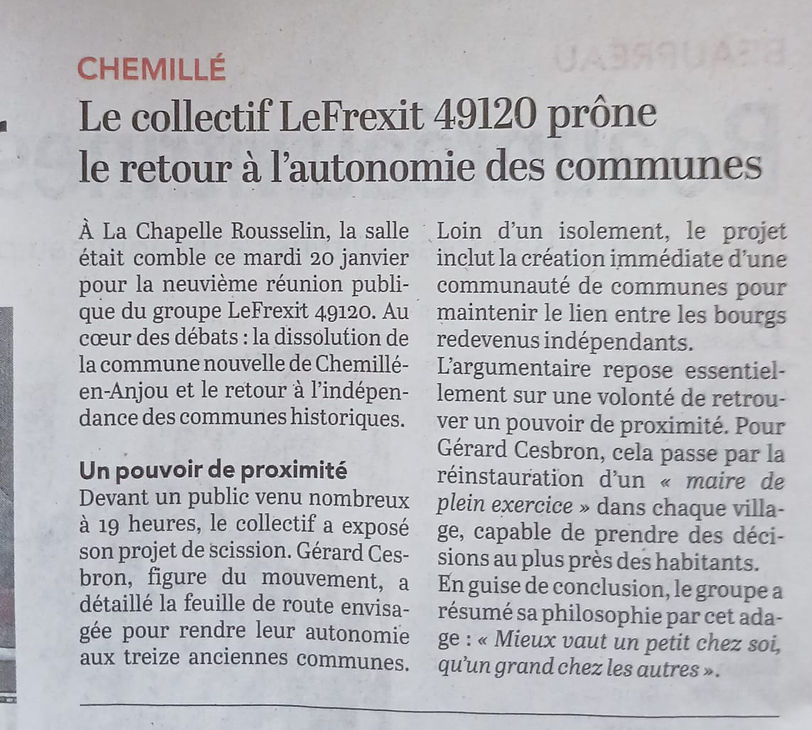 CHEMILLÉ

Le collectif LeFrexit 49120 prône le retour à l'autonomie des communes

À La Chapelle Rousselin, la salle était comble ce mardi 20 janvier pour la neuvième réunion publique du groupe LeFrexit 49120. Au cœur des débats : la dissolution de la commune nouvelle de Chemillé-en-Anjou et le retour à l'indépendance des communes historiques.

Un pouvoir de proximité

Devant un public venu nombreux à 19 heures, le collectif a exposé son projet de scission. Gérard Cesbron, figure du mouvement, a détaillé la feuille de route envisagée pour rendre leur autonomie aux treize anciennes communes.

Loin d'un isolement, le projet inclut la création immédiate d'une communauté de communes pour maintenir le lien entre les bourgs redevenus indépendants.

L'argumentaire repose essentiellement sur une volonté de retrouver un pouvoir de proximité. Pour Gérard Cesbron, cela passe par la réinstauration d'un « maire de plein exercice » dans chaque village, capable de prendre des décisions au plus près des habitants.

En guise de conclusion, le groupe a résumé sa philosophie par cet adage : « Mieux vaut un petit chez soi, qu'un grand chez les autres ».